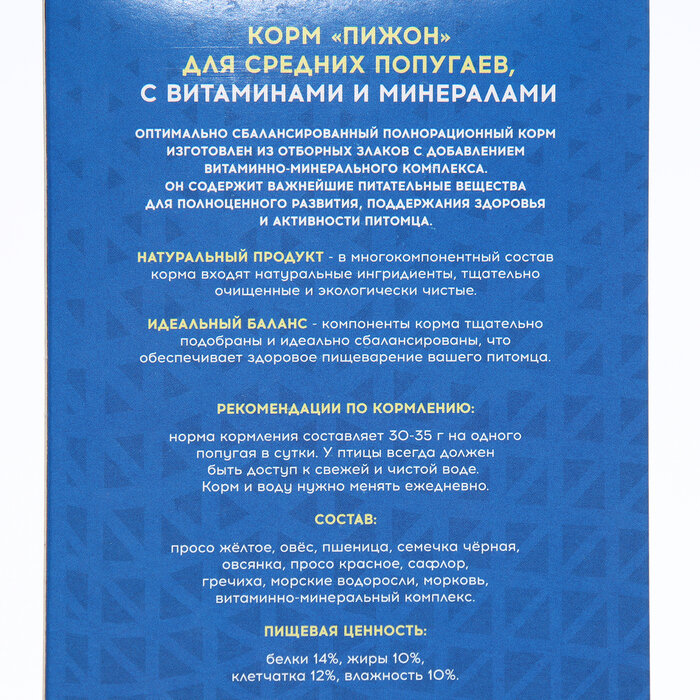 КОРМ «ПИЖОН»
ДЛЯ СРЕДНИХ ПОПУГАЕВ,
С ВИТАМИНАМИ И МИНЕРАЛАМИ

ОПТИМАЛЬНО СБАЛАНСИРОВАННЫЙ ПОЛНОРАЦИОННЫЙ КОРМ ИЗГОТОВЛЕН ИЗ ОТБОРНЫХ ЗЛАКОВ С ДОБАВЛЕНИЕМ ВИТАМИННО-МИНЕРАЛЬНОГО КОМПЛЕКСА. ОН СОДЕРЖИТ ВАЖНЕЙШИЕ ПИТАТЕЛЬНЫЕ ВЕЩЕСТВА ДЛЯ ПОЛНОЦЕННОГО РАЗВИТИЯ, ПОДДЕРЖАНИЯ ЗДОРОВЬЯ И АКТИВНОСТИ ПИТОМЦА.

НАТУРАЛЬНЫЙ ПРОДУКТ - в многокомпонентный состав корма входят натуральные ингридиенты, тщательно очищенные и экологически чистые.

ИДЕАЛЬНЫЙ БАЛАНС - компоненты корма тщательно подобраны и идеально сбалансированы, что обеспечивает здоровое пищеварение вашего питомца.

РЕКОМЕНДАЦИИ ПО КОРМЛЕНИЮ:

норма кормления составляет 30-35 г на одного попугая в сутки. У птицы всегда должен быть доступ к свежей и чистой воде. Корм и воду нужно менять ежедневно.

СОСТАВ:

просо жёлтое, овёс, пшеница, семечка чёрная, овсянка, просо красное, сафлор, гречиха, морские водоросли, морковь, витаминно-минеральный комплекс.

ПИЩЕВАЯ ЦЕННОСТЬ:

белки 14%, жиры 10%, клетчатка 12%, влажность 10%.